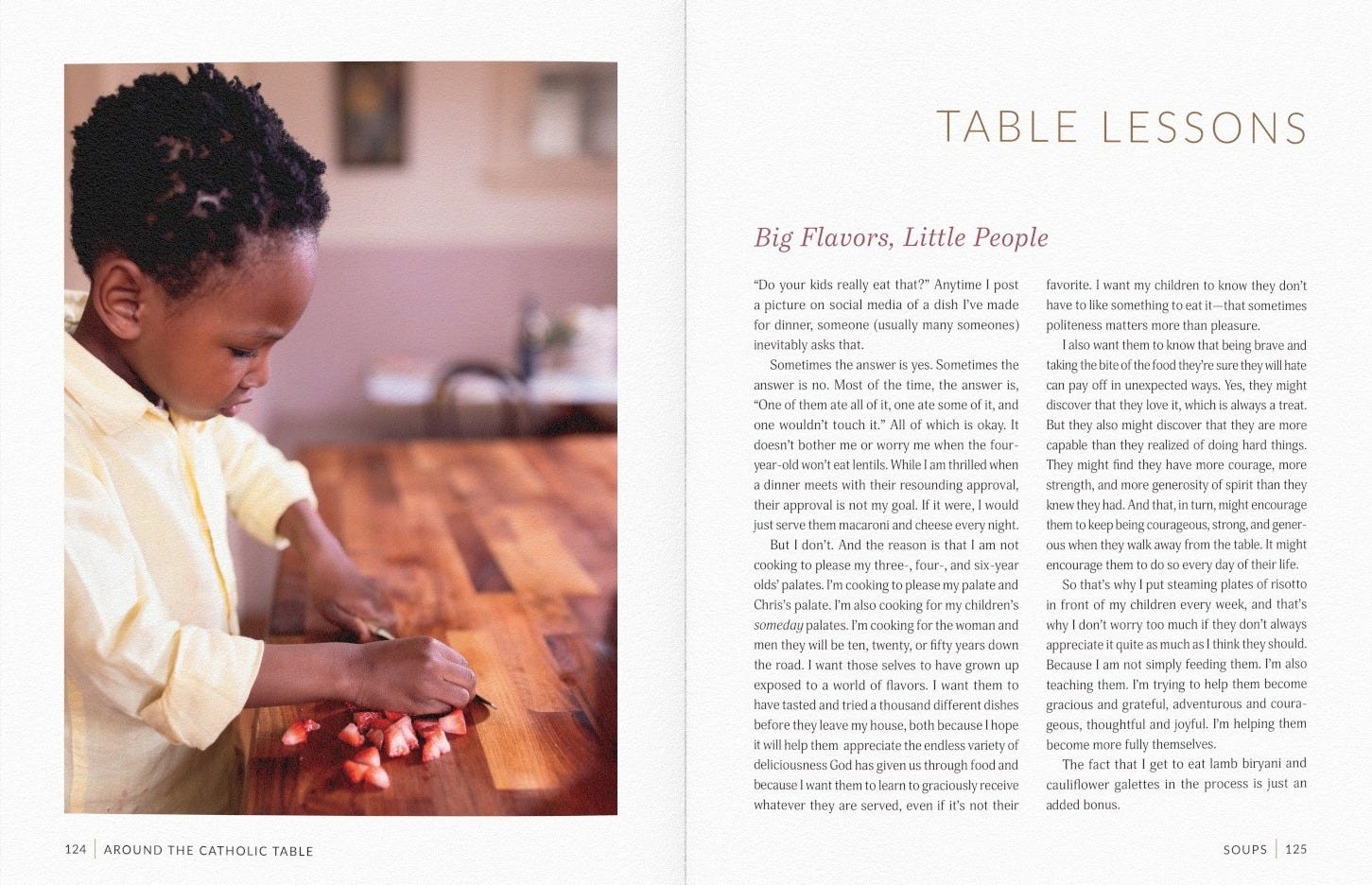 TABLE LESSONS

Big Flavors, Little People

"Do your kids really eat that?" Anytime I post a picture on social media of a dish I've made for dinner, someone (usually many someones) inevitably asks that.

Sometimes the answer is yes. Sometimes the answer is no. Most of the time, the answer is, "One of them ate all of it, one ate some of it, and one wouldn't touch it." All of which is okay. It doesn't bother me or worry me when the four-year-old won't eat lentils. While I am thrilled when a dinner meets with their resounding approval, their approval is not my goal. If it were, I would just serve them macaroni and cheese every night.

But I don't. And the reason is that I am not cooking to please my three-, four-, and six-year olds' palates. I'm cooking to please my palate and Chris's palate. I'm also cooking for my children's someday palates. I'm cooking for the woman and men they will be ten, twenty, or fifty years down the road. I want those selves to have grown up exposed to a world of flavors. I want them to have tasted and tried a thousand different dishes before they leave my house, both because I hope it will help them appreciate the endless variety of deliciousness God has given us through food and because I want them to learn to graciously receive whatever they are served, even if it's not their favorite. I want my children to know they don't have to like something to eat it—that sometimes politeness matters more than pleasure.

I also want them to know that being brave and taking the bite of the food they're sure they will hate can pay off in unexpected ways. Yes, they might discover that they love it, which is always a treat. But they also might discover that they are more capable than they realized of doing hard things. They might find they have more courage, more strength, and more generosity of spirit than they knew they had. And that, in turn, might encourage them to keep being courageous, strong, and generous when they walk away from the table. It might encourage them to do so every day of their life.

So that's why I put steaming plates of risotto in front of my children every week, and that's why I don't worry too much if they don't always appreciate it quite as much as I think they should. Because I am not simply feeding them. I'm also teaching them. I'm trying to help them become gracious and grateful, adventurous and courageous, thoughtful and joyful. I'm helping them become more fully themselves.

The fact that I get to eat lamb biryani and cauliflower galettes in the process is just an added bonus.

124 | AROUND THE CATHOLIC TABLE

SOUPS | 125